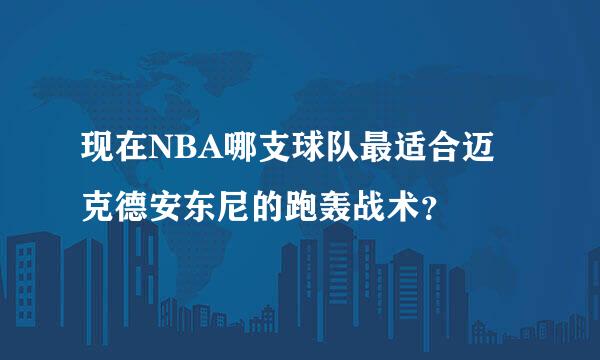 现在NBA哪支球队最适合迈克德安东尼的跑轰战术?